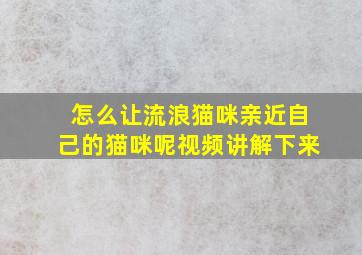 怎么让流浪猫咪亲近自己的猫咪呢视频讲解下来